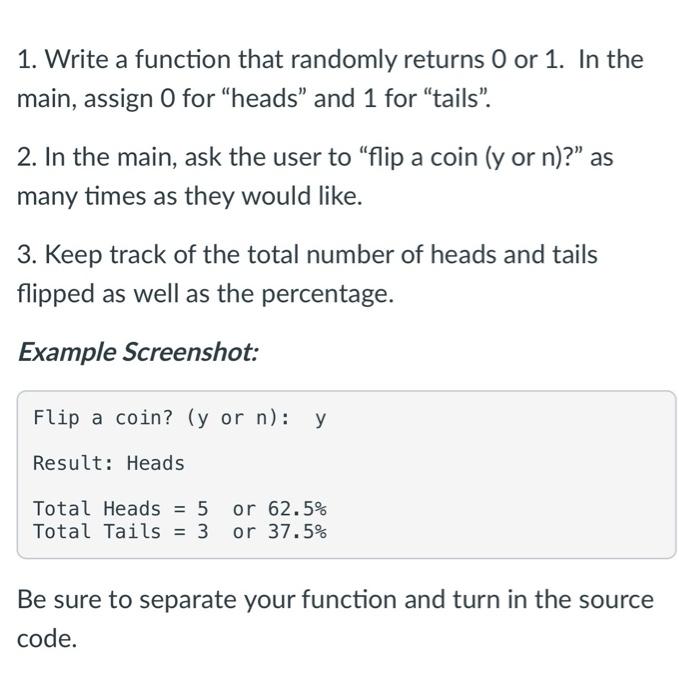 1. Write a function that randomly returns 0 or 1. In the main, assign 0 for “heads” and 1 for “tails”.

2. In the main, ask the user to “flip a coin (y or n)?” as many times as they would like.

3. Keep track of the total number of heads and tails flipped as well as the percentage.

Example Screenshot:

Flip a coin? (y or n): y

Result: Heads

Total Heads = 5 or 62.5%
Total Tails = 3 or 37.5%

Be sure to separate your function and turn in the source code.